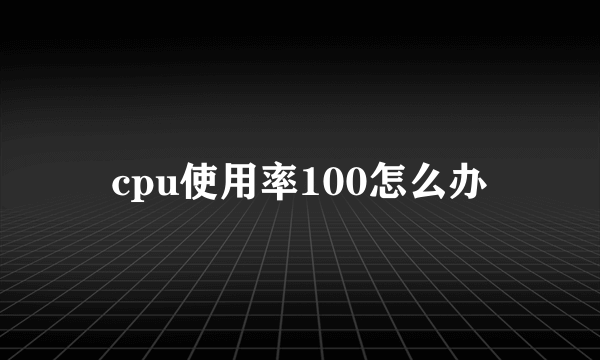 cpu使用率100怎么办